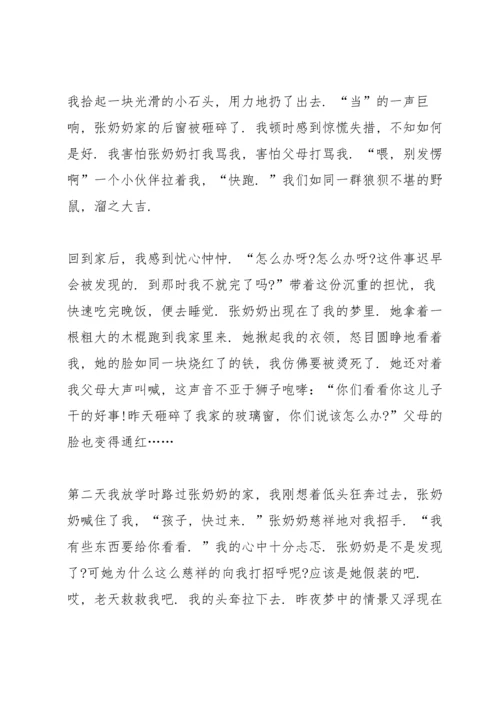 我拾起一块光滑的小石头，用力地扔了出去．“当”的一声巨响，张奶奶家的后窗被砸碎了．我顿时感到惊慌失措，不知如何是好．我害怕张奶奶打我骂我，害怕父母打骂我．“喂，别发愣啊”一个小伙伴拉着我，“快跑．”我们如同一群狼狈不堪的野鼠，溜之大吉．

回到家后，我感到忧心忡忡．“怎么办呀?怎么办呀?这件事迟早会被发现的．到那时我不就完了吗?”带着这份沉重的担忧，我快速吃完晚饭，便去睡觉．张奶奶出现在了我的梦里．她拿着一根粗大的木棍跑到我家里来．她揪起我的衣领，怒目圆睁地看着我，她的脸如同一块烧红了的铁，我仿佛要被烫死了．她还对着我父母大声叫喊，这声音不亚于狮子咆哮：“你们看看你这儿子干的好事!昨天砸碎了我家的玻璃窗，你们说该怎么办?”父母的脸也变得通红……

第二天我放学时路过张奶奶的家，我刚想着低头狂奔过去，张奶奶喊住了我，“孩子，快过来．”张奶奶慈祥地对我招手．“我有些东西要给你看看．”我的心中十分忐忑．张奶奶是不是发现了?可她为什么这么慈祥的向我打招呼呢?应该是她假装的吧．哎，老天救救我吧．我的头耷拉下去．昨夜梦中的情景又浮现在